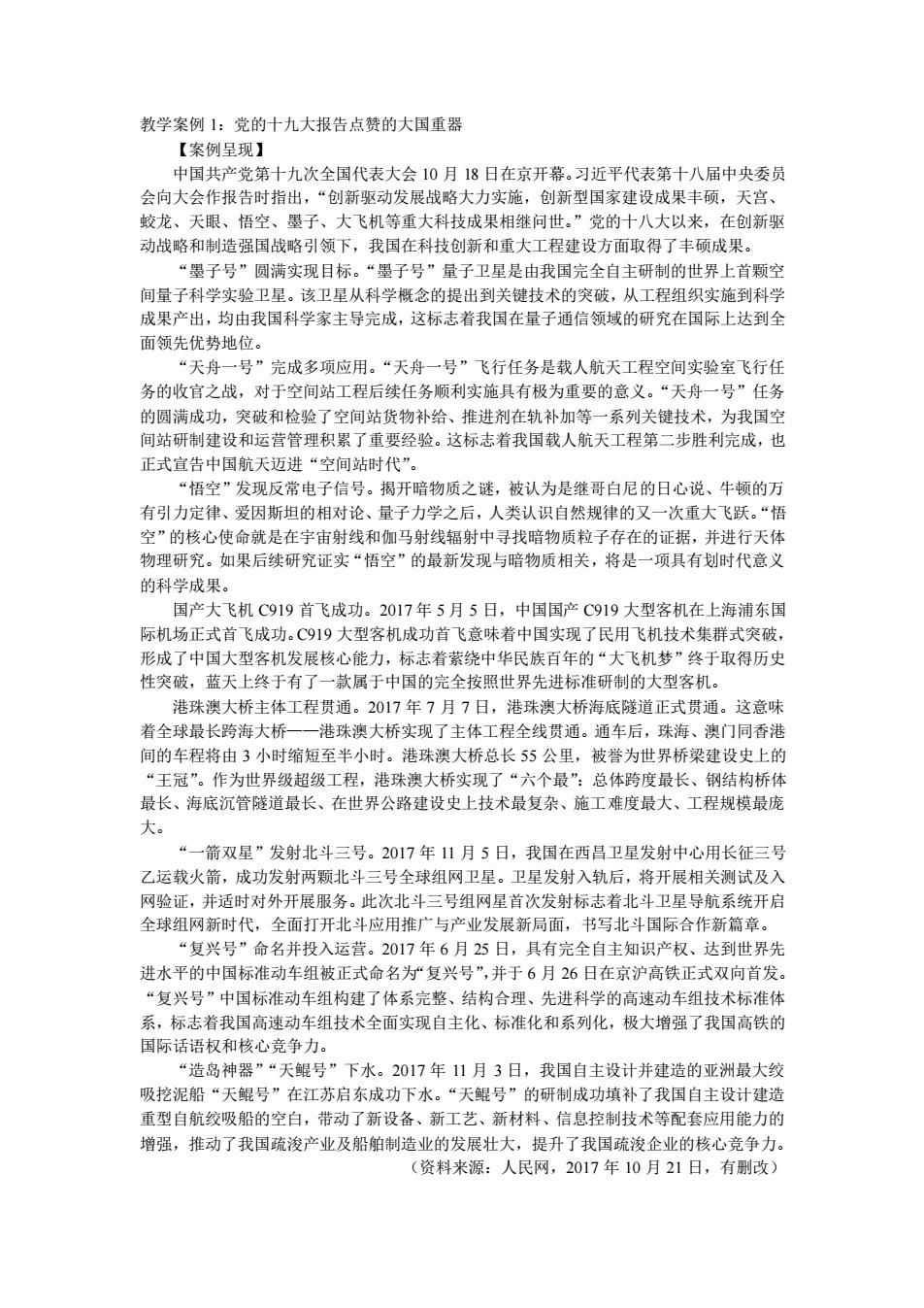 教学案例 1：党的十九大报告点赞的大国重器

【案例呈现】

中国共产党第十九次全国代表大会 10 月 18 日在京开幕。习近平代表第十八届中央委员会向大会作报告时指出，“创新驱动发展战略大力实施，创新型国家建设成果丰硕，天宫、蛟龙、天眼、悟空、墨子、大飞机等重大科技成果相继问世。”党的十八大以来，在创新驱动战略和制造强国战略引领下，我国在科技创新和重大工程建设方面取得了丰硕成果。

“墨子号”圆满实现目标。“墨子号”量子卫星是由我国完全自主研制的世界上首颗空间量子科学实验卫星。该卫星从科学概念的提出到关键技术的突破，从工程组织实施到科学成果产出，均由我国科学家主导完成，这标志着我国在量子通信领域的研究在国际上达到全面领先优势地位。

“天舟一号”完成多项应用。“天舟一号”飞行任务是载人航天工程空间实验室飞行任务的收官之战，对于空间站工程后续任务顺利实施具有极为重要的意义。“天舟一号”任务的圆满成功，突破和检验了空间站货物补给、推进剂在轨补加等一系列关键技术，为我国空间站研制建设和运营管理积累了重要经验。这标志着我国载人航天工程第二步胜利完成，也正式宣告中国航天迈进“空间站时代”。

“悟空”发现反常电子信号。揭开暗物质之谜，被认为是继哥白尼的日心说、牛顿的万有引力定律、爱因斯坦的相对论、量子力学之后，人类认识自然规律的又一次重大飞跃。“悟空”的核心使命就是在宇宙射线和伽马射线辐射中寻找暗物质粒子存在的证据，并进行天体物理研究。如果后续研究证实“悟空”的最新发现与暗物质相关，将是一项具有划时代意义的科学成果。

国产大飞机 C919 首飞成功。2017 年 5 月 5 日，中国国产 C919 大型客机在上海浦东国际机场正式首飞成功。C919 大型客机成功首飞意味着中国实现了民用飞机技术集群式突破，形成了中国大型客机发展核心能力，标志着萦绕中华民族百年的“大飞机梦”终于取得历史性突破，蓝天上终于有了一款属于中国的完全按照世界先进标准研制的大型客机。

港珠澳大桥主体工程贯通。2017 年 7 月 7 日，港珠澳大桥海底隧道正式贯通。这意味着全球最长跨海大桥——港珠澳大桥实现了主体工程全线贯通。通车后，珠海、澳门同香港间的车程将由 3 小时缩短至半小时。港珠澳大桥总长 55 公里，被誉为世界桥梁建设史上的“王冠”。作为世界级超级工程，港珠澳大桥实现了“六个最”：总体跨度最长、钢结构桥体最长、海底沉管隧道最长、在世界公路建设史上技术最复杂、施工难度最大、工程规模最庞大。

“一箭双星”发射北斗三号。2017 年 11 月 5 日，我国在西昌卫星发射中心用长征三号乙运载火箭，成功发射两颗北斗三号全球组网卫星。卫星发射入轨后，将开展相关测试及入网验证，并适时对外开展服务。此次北斗三号组网星首次发射标志着北斗卫星导航系统开启全球组网新时代，全面打开北斗应用推广与产业发展新局面，书写北斗国际合作新篇章。

“复兴号”命名并投入运营。2017 年 6 月 25 日，具有完全自主知识产权、达到世界先进水平的中国标准动车组被正式命名为“复兴号”，并于 6 月 26 日在京沪高铁正式双向首发。“复兴号”中国标准动车组构建了体系完整、结构合理、先进科学的高速动车组技术标准体系，标志着我国高速动车组技术全面实现自主化、标准化和系列化，极大增强了我国高铁的国际话语权和核心竞争力。

“造岛神器”“天鲲号”下水。2017 年 11 月 3 日，我国自主设计并建造的亚洲最大绞吸挖泥船“天鲲号”在江苏启东成功下水。“天鲲号”的研制成功填补了我国自主设计建造重型自航绞吸船的空白，带动了新设备、新工艺、新材料、信息控制技术等配套应用能力的增强，推动了我国疏浚产业及船舶制造业的发展壮大，提升了我国疏浚企业的核心竞争力。

（资料来源：人民网，2017 年 10 月 21 日，有删改）